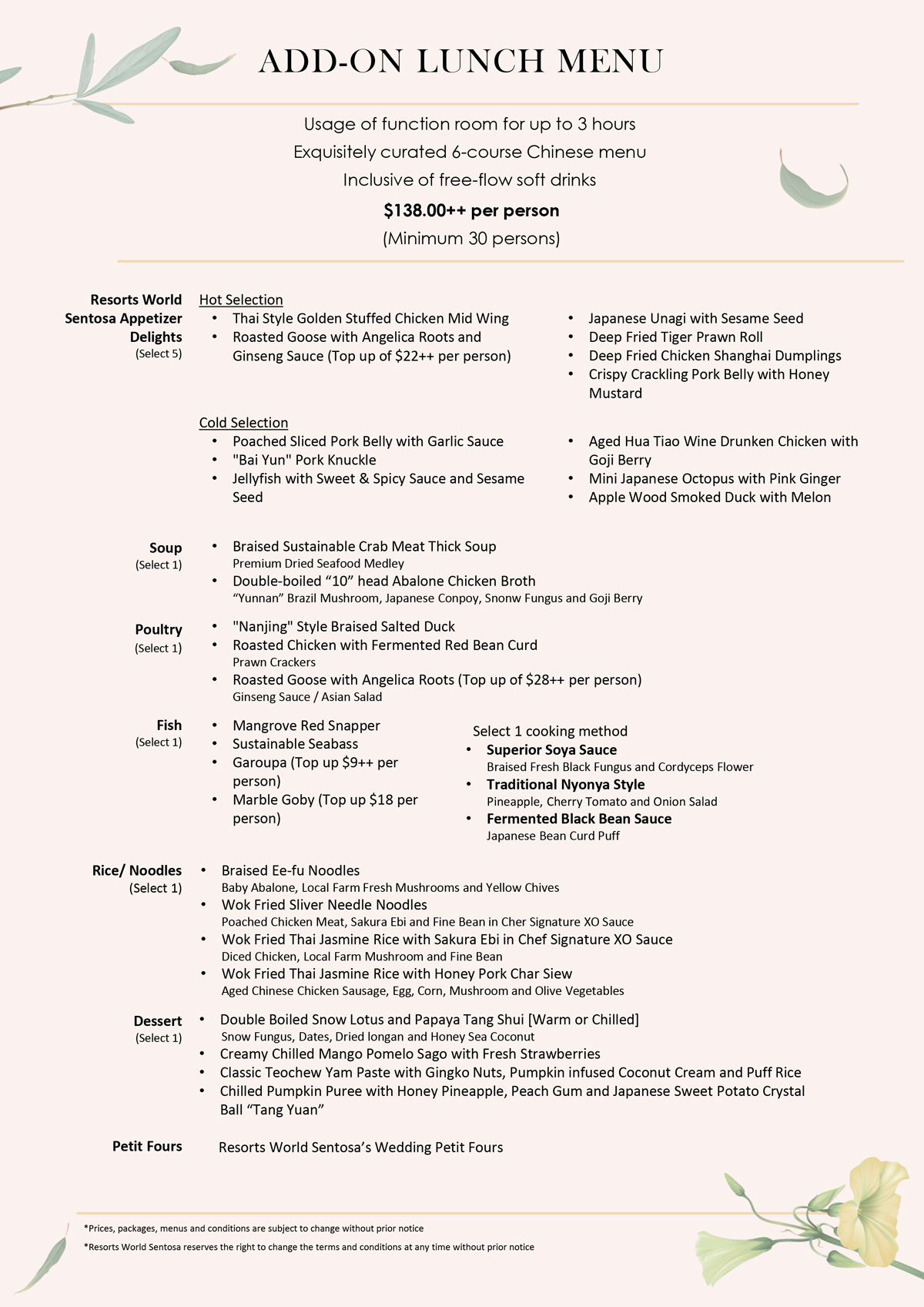 ADD-ON LUNCH MENU

Usage of function room for up to 3 hours
Exquisitely curated 6-course Chinese menu
Inclusive of free-flow soft drinks
$138.00++ per person
(Minimum 30 persons)

Resorts World Sentosa Appetizer Delights
(Select 5)

Hot Selection
• Thai Style Golden Stuffed Chicken Mid Wing
• Roasted Goose with Angelica Roots and Ginseng Sauce (Top up of $22++ per person)

• Japanese Unagi with Sesame Seed
• Deep Fried Tiger Prawn Roll
• Deep Fried Chicken Shanghai Dumplings
• Crispy Crackling Pork Belly with Honey Mustard

Cold Selection
• Poached Sliced Pork Belly with Garlic Sauce
• "Bai Yun" Pork Knuckle
• Jellyfish with Sweet & Spicy Sauce and Sesame Seed

• Aged Hua Tiao Wine Drunken Chicken with Goji Berry
• Mini Japanese Octopus with Pink Ginger
• Apple Wood Smoked Duck with Melon

Soup
(Select 1)
• Braised Sustainable Crab Meat Thick Soup
Premium Dried Seafood Medley
• Double-boiled “10” head Abalone Chicken Broth
“Yunnan” Brazil Mushroom, Japanese Conpoy, Snonw Fungus and Goji Berry

Poultry
(Select 1)
• "Nanjing" Style Braised Salted Duck
• Roasted Chicken with Fermented Red Bean Curd
Prawn Crackers
• Roasted Goose with Angelica Roots (Top up of $28++ per person)
Ginseng Sauce / Asian Salad

Fish
(Select 1)
• Mangrove Red Snapper
• Sustainable Seabass
• Garoupa (Top up $9++ per person)
• Marble Goby (Top up $18 per person)

Select 1 cooking method
• Superior Soya Sauce
Braised Fresh Black Fungus and Cordyceps Flower
• Traditional Nyonya Style
Pineapple, Cherry Tomato and Onion Salad
• Fermented Black Bean Sauce
Japanese Bean Curd Puff

Rice/ Noodles
(Select 1)
• Braised Ee-fu Noodles
Baby Abalone, Local Farm Fresh Mushrooms and Yellow Chives
• Wok Fried Sliver Needle Noodles
Poached Chicken Meat, Sakura Ebi and Fine Bean in Cher Signature XO Sauce
• Wok Fried Thai Jasmine Rice with Sakura Ebi in Chef Signature XO Sauce
Diced Chicken, Local Farm Mushroom and Fine Bean
• Wok Fried Thai Jasmine Rice with Honey Pork Char Siew
Aged Chinese Chicken Sausage, Egg, Corn, Mushroom and Olive Vegetables

Dessert
(Select 1)
• Double Boiled Snow Lotus and Papaya Tang Shui [Warm or Chilled]
Snow Fungus, Dates, Dried longan and Honey Sea Coconut
• Creamy Chilled Mango Pomelo Sago with Fresh Strawberries
• Classic Teochew Yam Paste with Gingko Nuts, Pumpkin infused Coconut Cream and Puff Rice
• Chilled Pumpkin Puree with Honey Pineapple, Peach Gum and Japanese Sweet Potato Crystal Ball “Tang Yuan”

Petit Fours
Resorts World Sentosa’s Wedding Petit Fours

*Prices, packages, menus and conditions are subject to change without prior notice
*Resorts World Sentosa reserves the right to change the terms and conditions at any time without prior notice